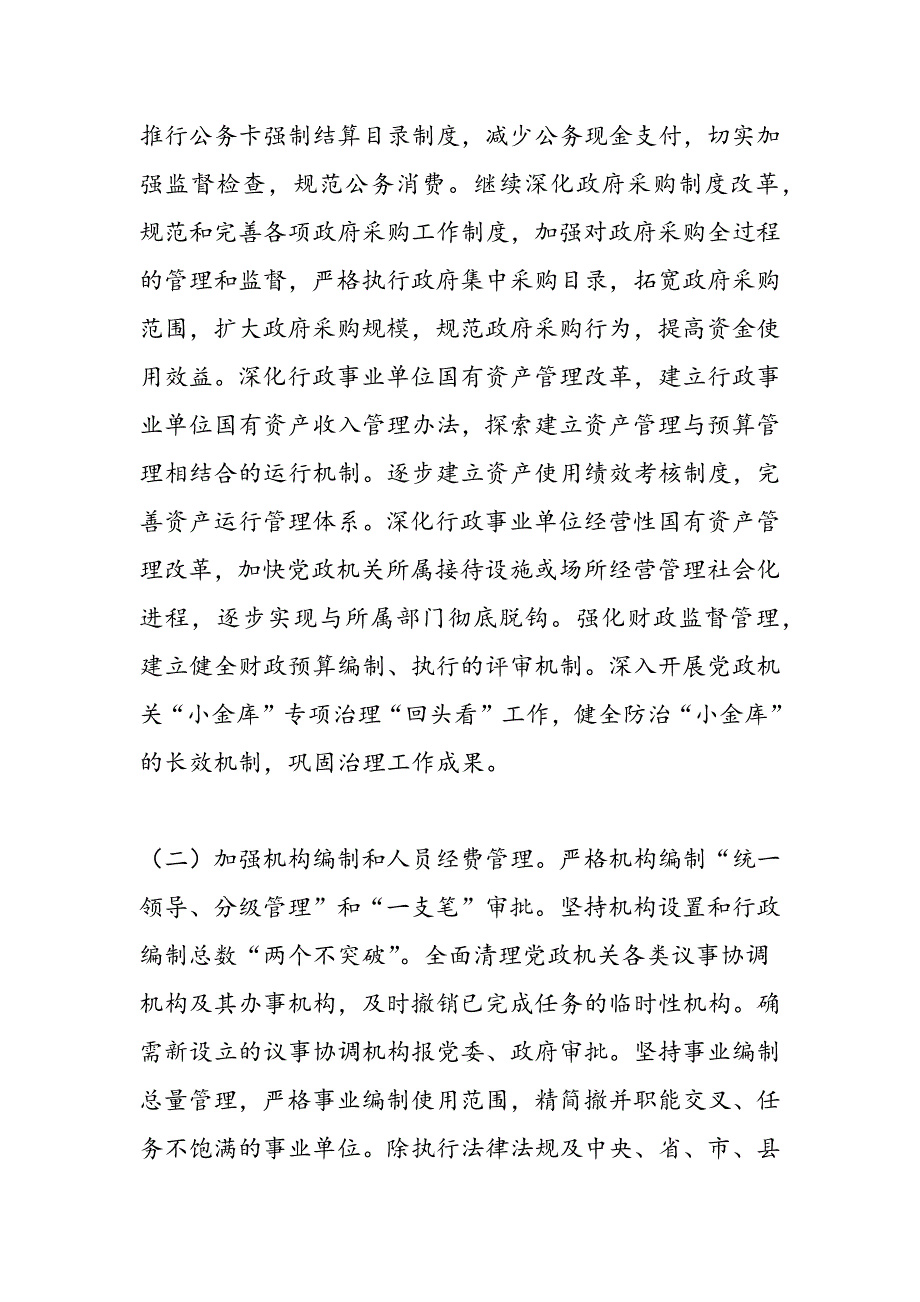 推行公务卡强制结算目录制度，减少公务现金支付，切实加强监督检查，规范公务消费。继续深化政府采购制度改革，规范和完善各项政府采购工作制度，加强对政府采购全过程的管理和监督，严格执行政府集中采购目录，拓宽政府采购范围，扩大政府采购规模，规范政府采购行为，提高资金使用效益。深化行政事业单位国有资产管理改革，建立行政事业单位国有资产收入管理办法，探索建立资产管理与预算管理相结合的运行机制。逐步建立资产使用绩效考核制度，完善资产运行管理体系。深化行政事业单位经营性国有资产管理改革，加快党政机关所属接待设施或场所经营管理社会化进程，逐步实现与所属部门彻底脱钩。强化财政监督管理，建立健全财政预算编制、执行的评审机制。深入开展党政机关“小金库”专项治理“回头看”工作，健全防治“小金库”的长效机制，巩固治理工作成果。

（二）加强机构编制和人员经费管理。严格机构编制“统一领导、分级管理”和“一支笔”审批。坚持机构设置和行政编制总数“两个不突破”。全面清理党政机关各类议事协调机构及其办事机构，及时撤销已完成任务的临时性机构。确需新设立的议事协调机构报党委、政府审批。坚持事业编制总量管理，严格事业编制使用范围，精简撤并职能交叉、任务不饱满的事业单位。除执行法律法规及中央、省、市、县